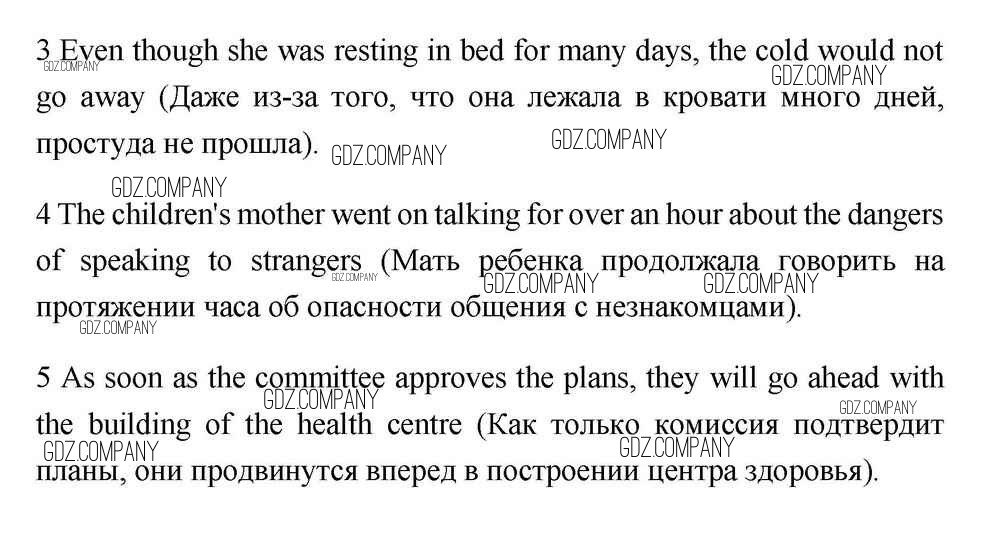 3 Even though she was resting in bed for many days, the cold would not go away (Даже из-за того, что она лежала в кровати много дней, простуда не прошла).

4 The children's mother went on talking for over an hour about the dangers of speaking to strangers (Мать ребенка продолжала говорить на протяжении часа об опасности общения с незнакомцами).

5 As soon as the committee approves the plans, they will go ahead with the building of the health centre (Как только комиссия подтвердит планы, они продвинутся вперед в построении центра здоровья).

GDZ.COMPANY GDZ.COMPANY GDZ.COMPANY GDZ.COMPANY GDZ.COMPANY GDZ.COMPANY GDZ.COMPANY GDZ.COMPANY GDZ.COMPANY GDZ.COMPANY GDZ.COMPANY GDZ.COMPANY GDZ.COMPANY